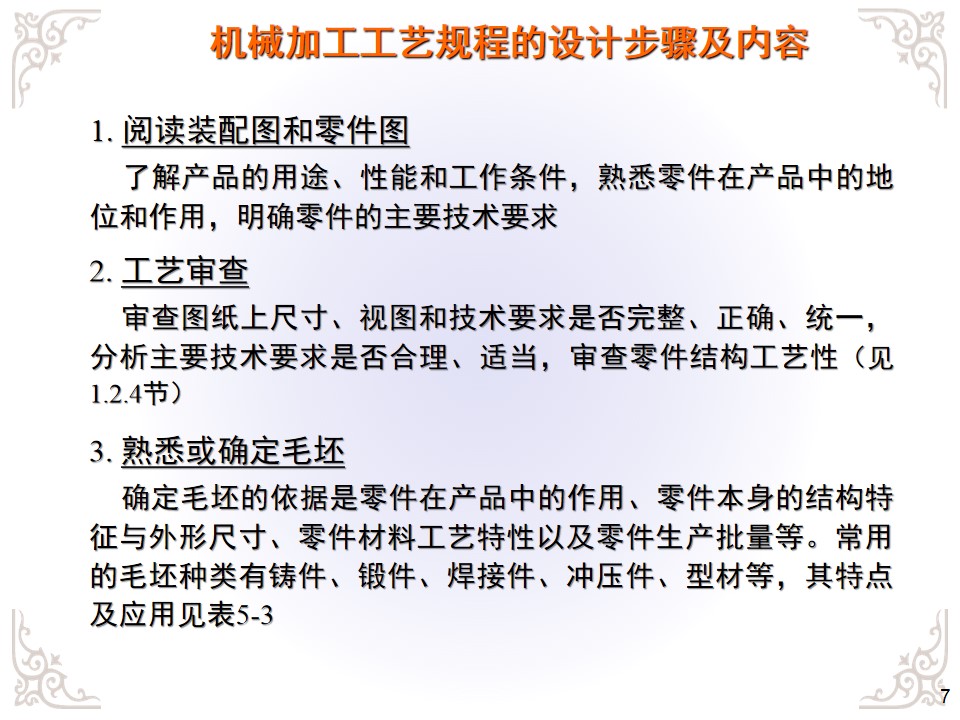 机械加工工艺规程的设计步骤及内容

1. 阅读装配图和零件图

了解产品的用途、性能和工作条件，熟悉零件在产品中的地位和作用，明确零件的主要技术要求

2. 工艺审查

审查图纸上尺寸、视图和技术要求是否完整、正确、统一，分析主要技术要求是否合理、适当，审查零件结构工艺性（见1.2.4节）

3. 熟悉或确定毛坯

确定毛坯的依据是零件在产品中的作用、零件本身的结构特征与外形尺寸、零件材料工艺特性以及零件生产批量等。常用的毛坯种类有铸件、锻件、焊接件、冲压件、型材等，其特点及应用见表5-3

7